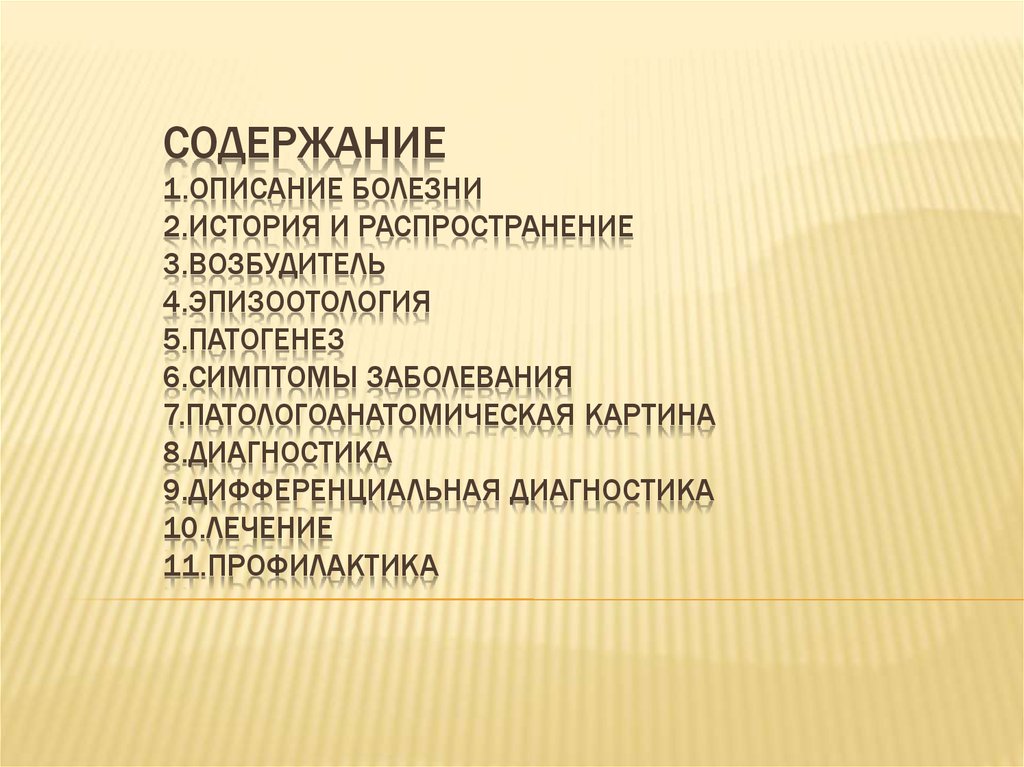 СОДЕРЖАНИЕ
1.ОПИСАНИЕ БОЛЕЗНИ
2.ИСТОРИЯ И РАСПРОСТРАНЕНИЕ
3.ВОЗБУДИТЕЛЬ
4.ЭПИЗООТОЛОГИЯ
5.ПАТОГЕНЕЗ
6.СИМПТОМЫ ЗАБОЛЕВАНИЯ
7.ПАТОЛОГОАНАТОМИЧЕСКАЯ КАРТИНА
8.ДИАГНОСТИКА
9.ДИФФЕРЕНЦИАЛЬНАЯ ДИАГНОСТИКА
10.ЛЕЧЕНИЕ
11.ПРОФИЛАКТИКА